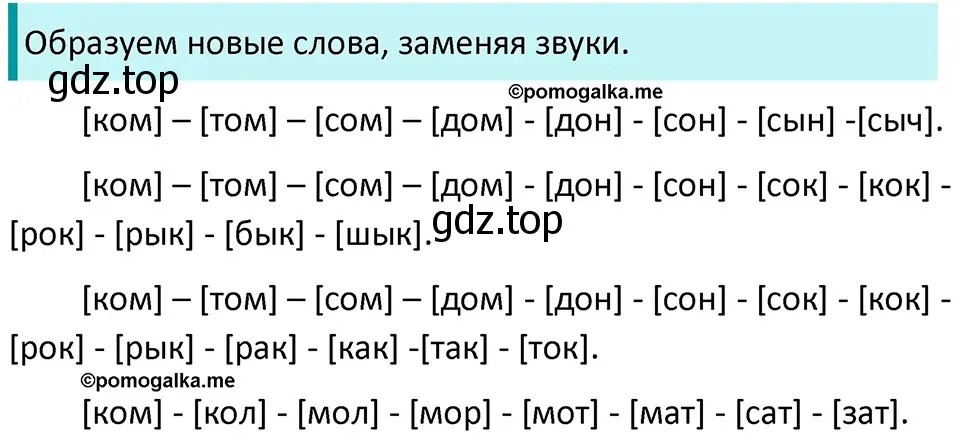 Образуем новые слова, заменяя звуки.

gdz.top

©pomogalka.me

[ком] – [том] – [сом] – [дом] - [дон] - [сон] - [сын] -[сыч].

[ком] – [том] – [сом] – [дом] - [дон] - [сон] - [сок] - [кок] - [рок] - [рык] - [бык] - [шык].

gdz.top

[ком] – [том] – [сом] – [дом] - [дон] - [сон] - [сок] - [кок] - [рок] - [рык] - [рак] - [как] -[так] - [ток].

©pomogalka.me

[ком] - [кол] - [мол] - [мор] - [мот] - [мат] - [сат] - [зат].